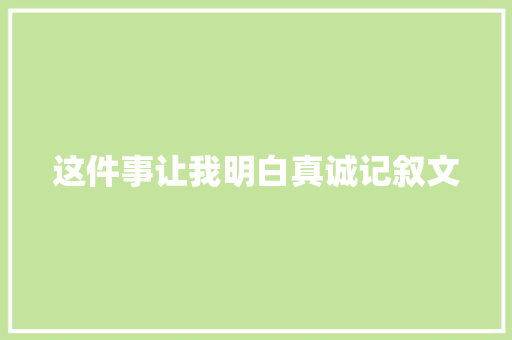 这件事让我明白真诚记叙文